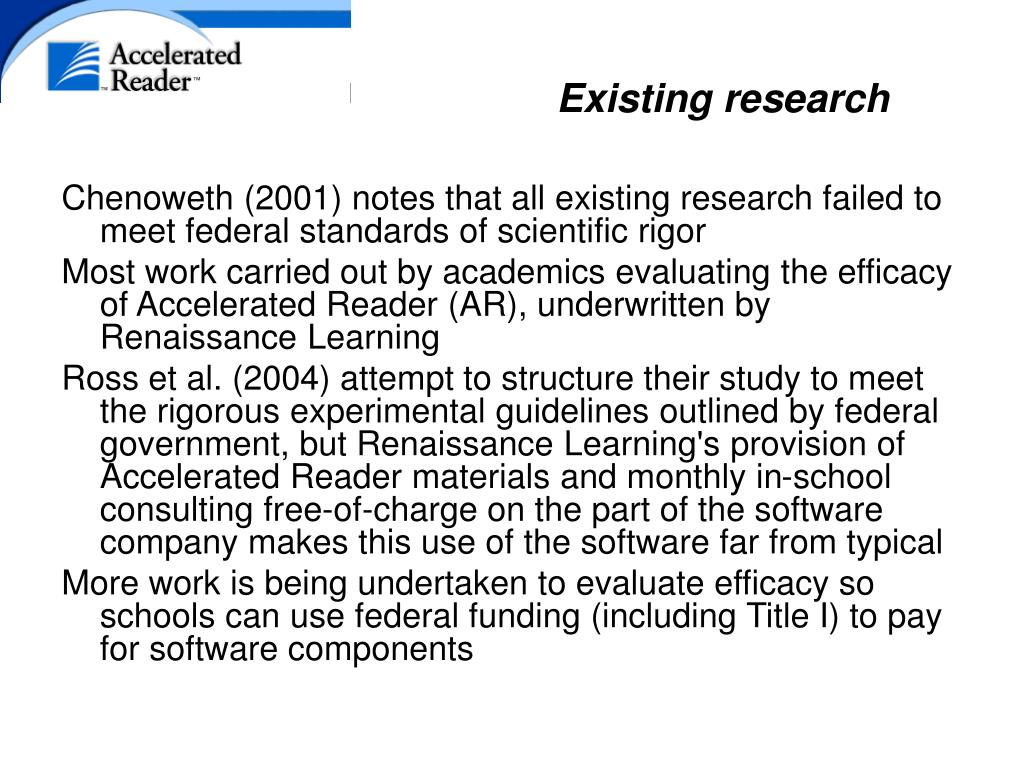 Accelerated Reader™

Existing research

Chenoweth (2001) notes that all existing research failed to meet federal standards of scientific rigor

Most work carried out by academics evaluating the efficacy of Accelerated Reader (AR), underwritten by Renaissance Learning

Ross et al. (2004) attempt to structure their study to meet the rigorous experimental guidelines outlined by federal government, but Renaissance Learning's provision of Accelerated Reader materials and monthly in-school consulting free-of-charge on the part of the software company makes this use of the software far from typical

More work is being undertaken to evaluate efficacy so schools can use federal funding (including Title I) to pay for software components